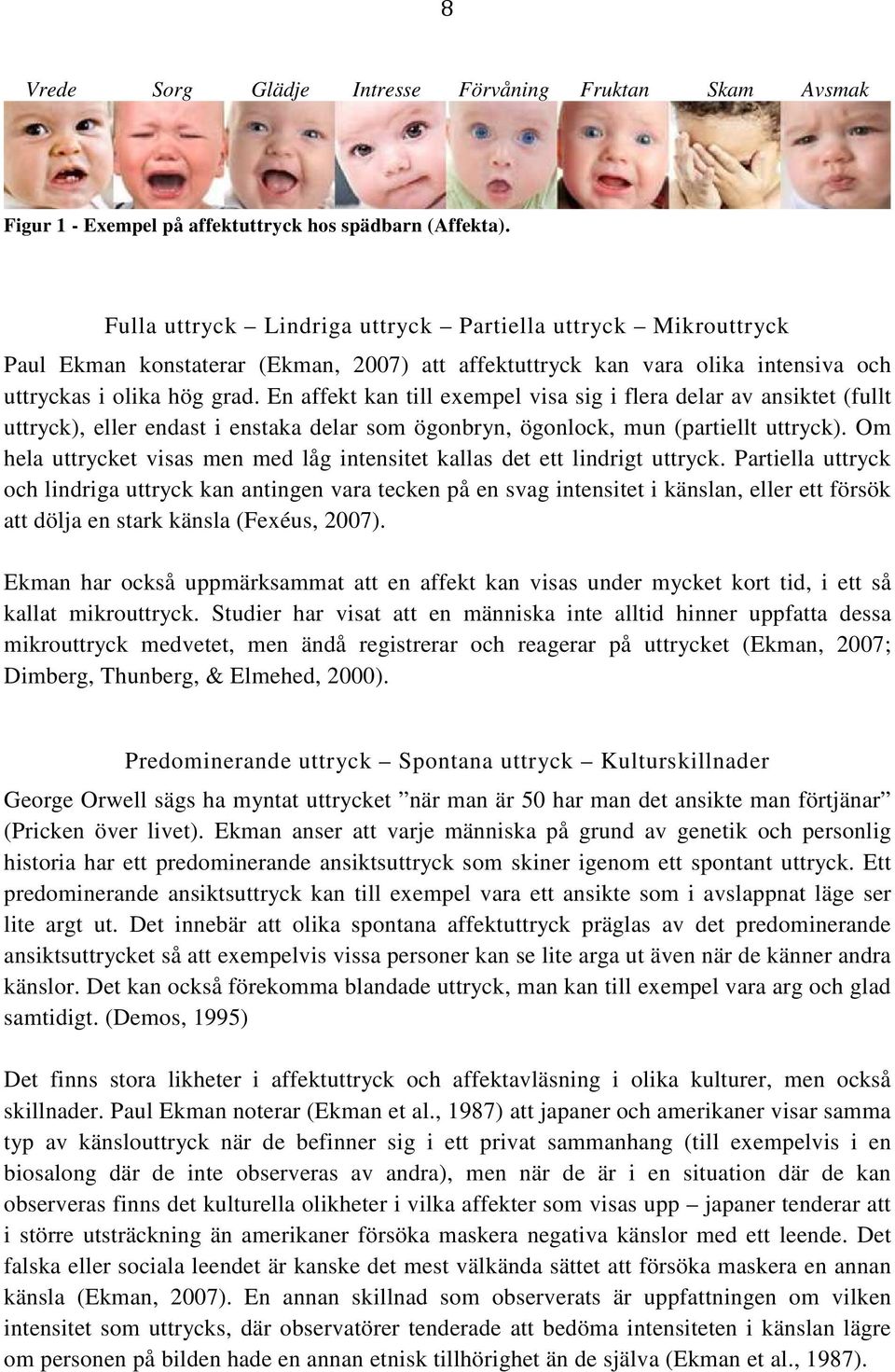 8

Vrede Sorg Glädje Intresse Förvåning Fruktan Skam Avsmak

Figur 1 - Exempel på affektuttryck hos spädbarn (Affekta).

Fulla uttryck – Lindriga uttryck – Partiella uttryck – Mikrouttryck

Paul Ekman konstaterar (Ekman, 2007) att affektuttryck kan vara olika intensiva och uttryckas i olika hög grad. En affekt kan till exempel visa sig i flera delar av ansiktet (fullt uttryck), eller endast i enstaka delar som ögonbryn, ögonlock, mun (partiellt uttryck). Om hela uttrycket visas men med låg intensitet kallas det ett lindrigt uttryck. Partiella uttryck och lindriga uttryck kan antingen vara tecken på en svag intensitet i känslan, eller ett försök att dölja en stark känsla (Fexéus, 2007).

Ekman har också uppmärksammat att en affekt kan visas under mycket kort tid, i ett så kallat mikrouttryck. Studier har visat att en människa inte alltid hinner uppfatta dessa mikrouttryck medvetet, men ändå registrerar och reagerar på uttrycket (Ekman, 2007; Dimberg, Thunberg, & Elmehed, 2000).

Predominerande uttryck – Spontana uttryck – Kulturskillnader

George Orwell sägs ha myntat uttrycket ”när man är 50 har man det ansikte man förtjänar” (Pricken över livet). Ekman anser att varje människa på grund av genetik och personlig historia har ett predominerande ansiktsuttryck som skiner igenom ett spontant uttryck. Ett predominerande ansiktsuttryck kan till exempel vara ett ansikte som i avslappnat läge ser lite argt ut. Det innebär att olika spontana affektuttryck präglas av det predominerande ansiktsuttrycket så att exempelvis vissa personer kan se lite arga ut även när de känner andra känslor. Det kan också förekomma blandade uttryck, man kan till exempel vara arg och glad samtidigt. (Demos, 1995)

Det finns stora likheter i affektuttryck och affektavläsning i olika kulturer, men också skillnader. Paul Ekman noterar (Ekman et al., 1987) att japaner och amerikaner visar samma typ av känslouttryck när de befinner sig i ett privat sammanhang (till exempelvis i en biosalong där de inte observeras av andra), men när de är i en situation där de kan observeras finns det kulturella olikheter i vilka affekter som visas upp – japaner tenderar att i större utsträckning än amerikaner försöka maskera negativa känslor med ett leende. Det falska eller sociala leendet är kanske det mest välkända sättet att försöka maskera en annan känsla (Ekman, 2007). En annan skillnad som observerats är uppfattningen om vilken intensitet som uttrycks, där observatörer tenderade att bedöma intensiteten i känslan lägre om personen på bilden hade en annan etnisk tillhörighet än de själva (Ekman et al., 1987).